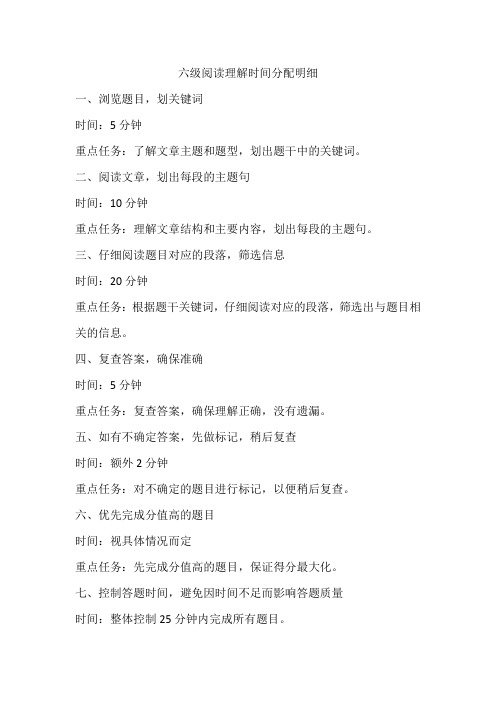 六级阅读理解时间分配明细

一、浏览题目，划关键词

时间：5 分钟

重点任务：了解文章主题和题型，划出题干中的关键词。

二、阅读文章，划出每段的主题句

时间：10 分钟

重点任务：理解文章结构和主要内容，划出每段的主题句。

三、仔细阅读题目对应的段落，筛选信息

时间：20 分钟

重点任务：根据题干关键词，仔细阅读对应的段落，筛选出与题目相关的信息。

四、复查答案，确保准确

时间：5 分钟

重点任务：复查答案，确保理解正确，没有遗漏。

五、如有不确定答案，先做标记，稍后复查

时间：额外 2 分钟

重点任务：对不确定的题目进行标记，以便稍后复查。

六、优先完成分值高的题目

时间：视具体情况而定

重点任务：先完成分值高的题目，保证得分最大化。

七、控制答题时间，避免因时间不足而影响答题质量

时间：整体控制 25 分钟内完成所有题目。